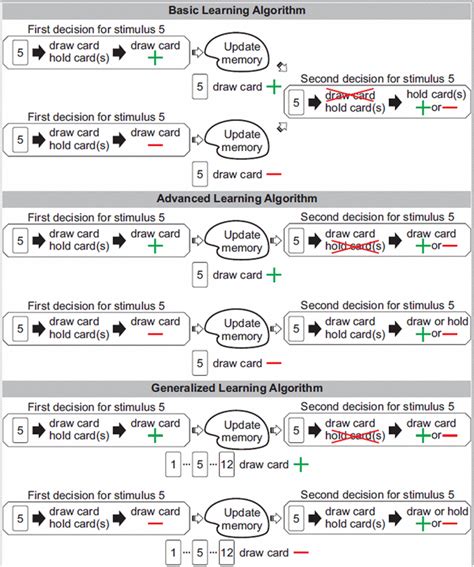 Basic Learning Algorithm

First decision for stimulus 5
5 draw card hold card(s) draw card +
Update memory
5 draw card +

Second decision for stimulus 5
5 draw card hold card(s) hold card(s) + or −

First decision for stimulus 5
5 draw card hold card(s) draw card −
Update memory
5 draw card −

Advanced Learning Algorithm

First decision for stimulus 5
5 draw card hold card(s) draw card +
Update memory
Second decision for stimulus 5
5 draw card hold card(s) draw card + or −
5 draw card +

First decision for stimulus 5
5 draw card hold card(s) draw card −
Update memory
Second decision for stimulus 5
5 draw card hold card(s) draw or hold + or −
5 draw card −

Generalized Learning Algorithm

First decision for stimulus 5
5 draw card hold card(s) draw card +
Update memory
Second decision for stimulus 5
5 draw card hold card(s) draw card + or −
1 ··· 5 ··· 12 draw card +

First decision for stimulus 5
5 draw card hold card(s) draw card −
Update memory
Second decision for stimulus 5
5 draw card hold card(s) draw or hold + or −
1 ··· 5 ··· 12 draw card −